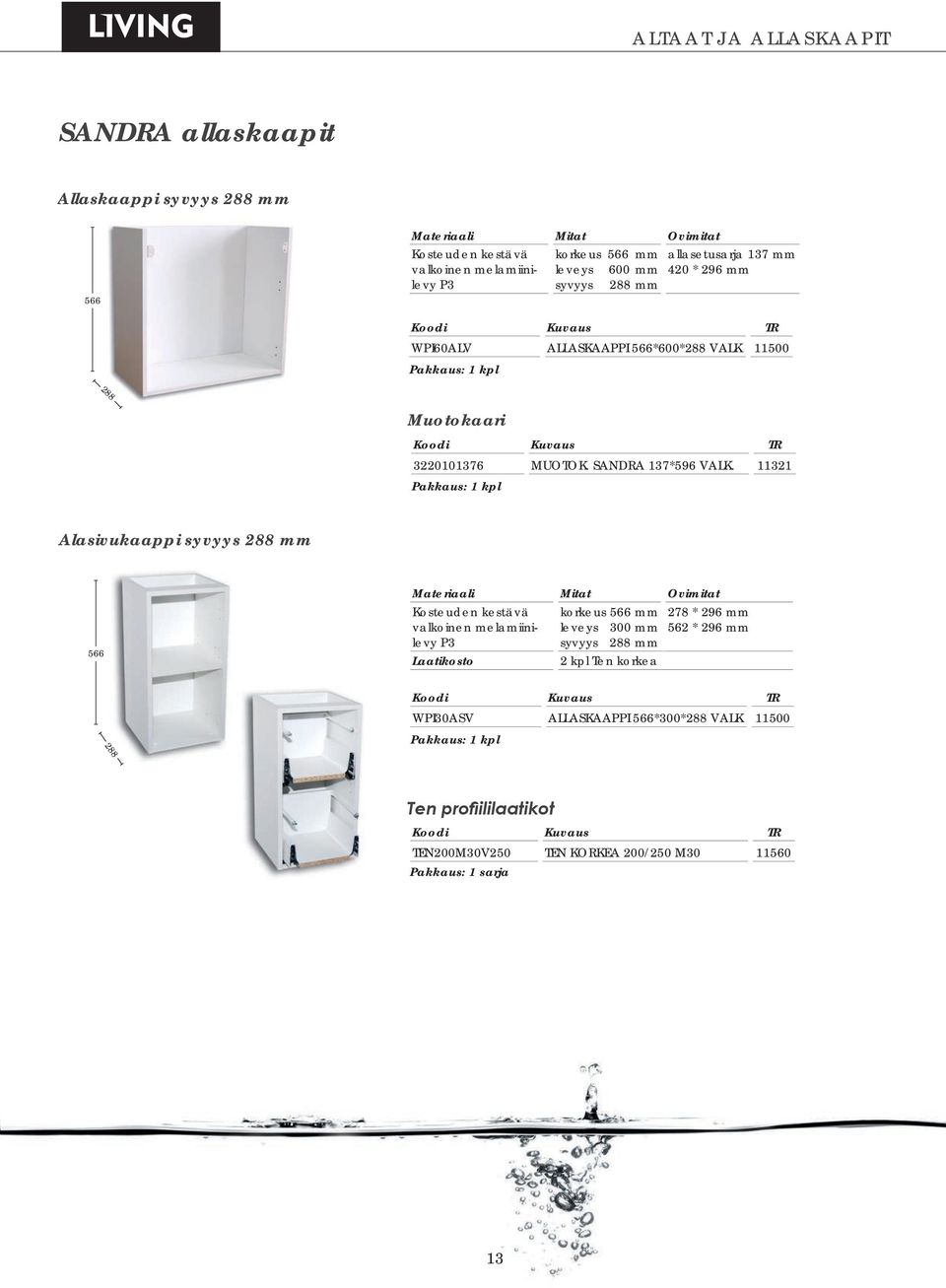 LIVING

ALTAAT JA ALLASKAAPIT

SANDRA allaskaapit

Allaskaappi syvyys 288 mm

566

288

| Materiaali | Mitat | Ovimitat |
|---|---|---|
| Kosteuden kestävä valkoinen melamiinilevy P3 | korkeus 566 mm leveys 600 mm syvyys 288 mm | allasetusarja 137 mm 420 * 296 mm |

| Koodi | Kuvaus | TR |
|---|---|---|
| WPI60ALV | ALLASKAAPPI 566*600*288 VALK | 11500 |

Pakkaus: 1 kpl

Muotokaari

| Koodi | Kuvaus | TR |
|---|---|---|
| 3220101376 | MUOTOK. SANDRA 137*596 VALK. | 11321 |

Pakkaus: 1 kpl

Alasivukaappi syvyys 288 mm

566

288

| Materiaali | Mitat | Ovimitat |
|---|---|---|
| Kosteuden kestävä valkoinen melamiinilevy P3 | korkeus 566 mm leveys 300 mm syvyys 288 mm | 278 * 296 mm 562 * 296 mm |
| Laatikosto | 2 kpl Ten korkea | |

| Koodi | Kuvaus | TR |
|---|---|---|
| WPI30ASV | ALLASKAAPPI 566*300*288 VALK | 11500 |

Pakkaus: 1 kpl

Ten profiililaatikot

| Koodi | Kuvaus | TR |
|---|---|---|
| TEN200M30V250 | TEN KORKEA 200/250 M30 | 11560 |

Pakkaus: 1 sarja

13